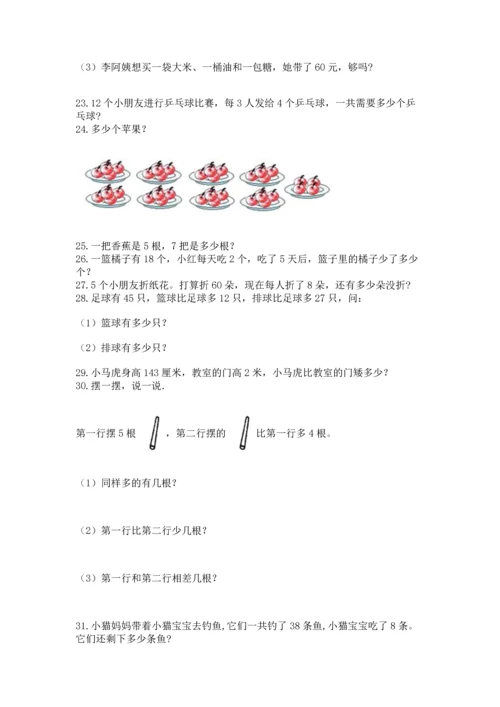 （3）李阿姨想买一袋大米、一桶油和一包糖，她带了 60 元，够吗？

23.12 个小朋友进行乒乓球比赛，每 3 人发给 4 个乒乓球，一共需要多少个乒乓球？
24.多少个苹果？

25.一把香蕉是 5 根，7 把是多少根？
26.一篮橘子有 18 个，小红每天吃 2 个，吃了 5 天后，篮子里的橘子少了多少个？
27.5 个小朋友折纸花。打算折 60 朵，现在每人折了 8 朵，还有多少朵没折？
28.足球有 45 只，篮球比足球多 12 只，排球比足球多 27 只，问：

（1）篮球有多少只？

（2）排球有多少只？

29.小马虎身高 143 厘米，教室的门高 2 米，小马虎比教室的门矮多少？
30.摆一摆，说一说.

第一行摆 5 根 ，第二行摆的 比第一行多 4 根。

（1）同样多的有几根？

（2）第一行比第二行少几根？

（3）第一行和第二行相差几根？

31.小猫妈妈带着小猫宝宝去钓鱼,它们一共钓了 38 条鱼,小猫宝宝吃了 8 条。它们还剩下多少条鱼？